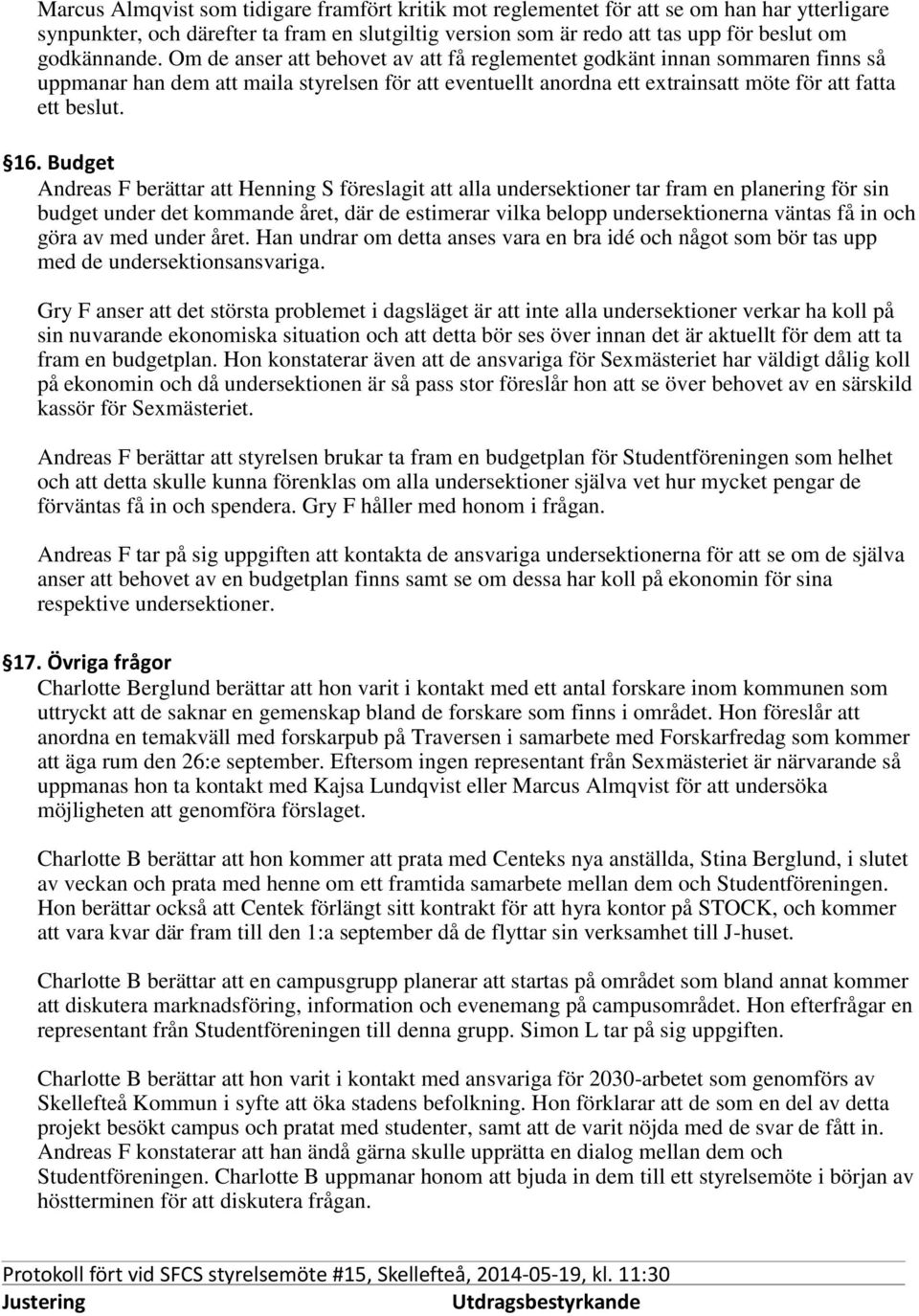 Marcus Almqvist som tidigare framfört kritik mot reglementet för att se om han har ytterligare synpunkter, och därefter ta fram en slutgiltig version som är redo att tas upp för beslut om godkännande. Om de anser att behovet av att få reglementet godkänt innan sommaren finns så uppmanar han dem att maila styrelsen för att eventuellt anordna ett extrainsatt möte för att fatta ett beslut.

§16. Budget
Andreas F berättar att Henning S föreslagit att alla undersektioner tar fram en planering för sin budget under det kommande året, där de estimerar vilka belopp undersektionerna väntas få in och göra av med under året. Han undrar om detta anses vara en bra idé och något som bör tas upp med de undersektionsansvariga.

Gry F anser att det största problemet i dagsläget är att inte alla undersektioner verkar ha koll på sin nuvarande ekonomiska situation och att detta bör ses över innan det är aktuellt för dem att ta fram en budgetplan. Hon konstaterar även att de ansvariga för Sexmästeriet har väldigt dålig koll på ekonomin och då undersektionen är så pass stor föreslår hon att se över behovet av en särskild kassör för Sexmästeriet.

Andreas F berättar att styrelsen brukar ta fram en budgetplan för Studentföreningen som helhet och att detta skulle kunna förenklas om alla undersektioner själva vet hur mycket pengar de förväntas få in och spendera. Gry F håller med honom i frågan.

Andreas F tar på sig uppgiften att kontakta de ansvariga undersektionerna för att se om de själva anser att behovet av en budgetplan finns samt se om dessa har koll på ekonomin för sina respektive undersektioner.

§17. Övriga frågor
Charlotte Berglund berättar att hon varit i kontakt med ett antal forskare inom kommunen som uttryckt att de saknar en gemenskap bland de forskare som finns i området. Hon föreslår att anordna en temakväll med forskarpub på Traversen i samarbete med Forskarfredag som kommer att äga rum den 26:e september. Eftersom ingen representant från Sexmästeriet är närvarande så uppmanas hon ta kontakt med Kajsa Lundqvist eller Marcus Almqvist för att undersöka möjligheten att genomföra förslaget.

Charlotte B berättar att hon kommer att prata med Centeks nya anställda, Stina Berglund, i slutet av veckan och prata med henne om ett framtida samarbete mellan dem och Studentföreningen. Hon berättar också att Centek förlängt sitt kontrakt för att hyra kontor på STOCK, och kommer att vara kvar där fram till den 1:a september då de flyttar sin verksamhet till J-huset.

Charlotte B berättar att en campusgrupp planerar att startas på området som bland annat kommer att diskutera marknadsföring, information och evenemang på campusområdet. Hon efterfrågar en representant från Studentföreningen till denna grupp. Simon L tar på sig uppgiften.

Charlotte B berättar att hon varit i kontakt med ansvariga för 2030-arbetet som genomförs av Skellefteå Kommun i syfte att öka stadens befolkning. Hon förklarar att de som en del av detta projekt besökt campus och pratat med studenter, samt att de varit nöjda med de svar de fått in. Andreas F konstaterar att han ändå gärna skulle upprätta en dialog mellan dem och Studentföreningen. Charlotte B uppmanar honom att bjuda in dem till ett styrelsemöte i början av höstterminen för att diskutera frågan.

Protokoll fört vid SFCS styrelsemöte #15, Skellefteå, 2014-05-19, kl. 11:30
Justering Utdragsbestyrkande